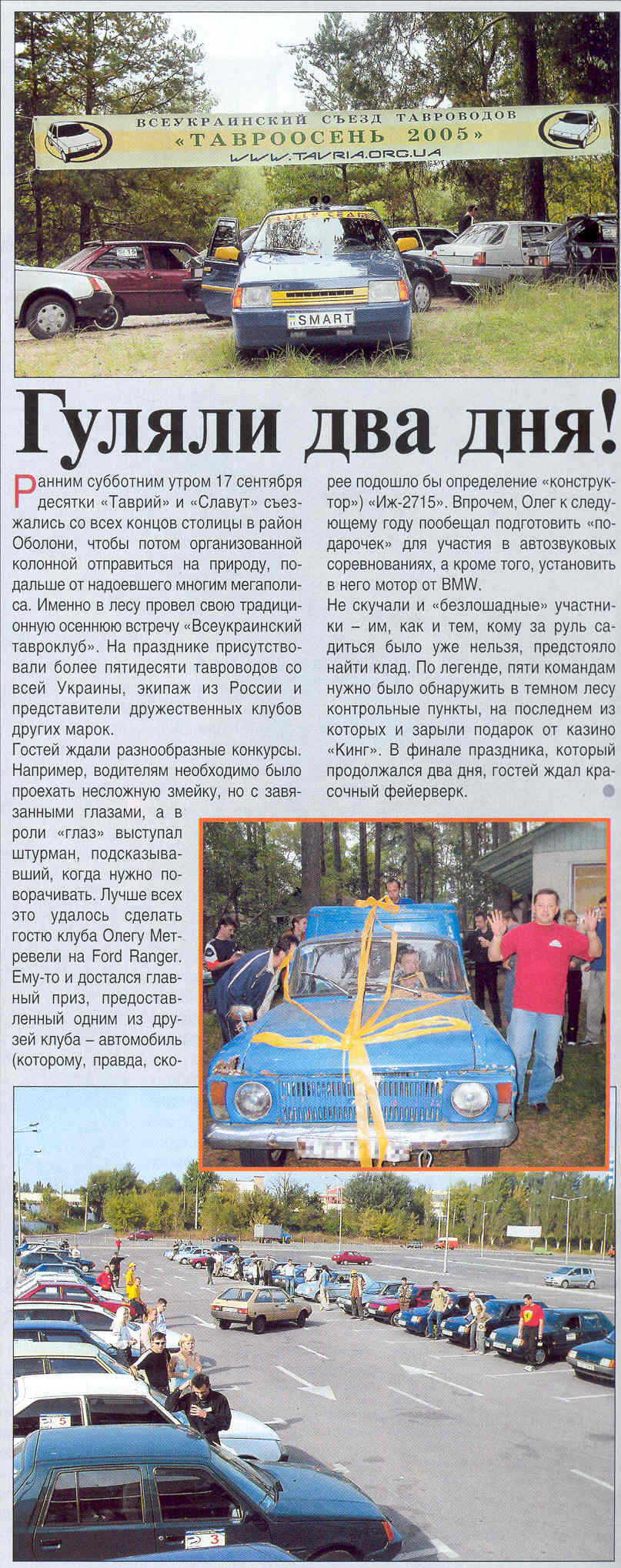 ВСЕУКРАИНСКИЙ СЪЕЗД ТАВРОВОДОВ
«ТАВРООСЕНЬ 2005»
WWW.TAVRIA.ORG.UA

SMART

Гуляли два дня!

Ранним субботним утром 17 сентября десятки «Таврий» и «Славут» съезжались со всех концов столицы в район Оболони, чтобы потом организованной колонной отправиться на природу, подальше от надоевшего многим мегаполиса. Именно в лесу провел свою традиционную осеннюю встречу «Всеукраинский тавроклуб». На празднике присутствовали более пятидесяти тавроводов со всей Украины, экипаж из России и представители дружественных клубов других марок.

Гостей ждали разнообразные конкурсы. Например, водителям необходимо было проехать несложную змейку, но с завязанными глазами, а в роли «глаз» выступал штурман, подсказывавший, когда нужно поворачивать. Лучше всех это удалось сделать гостю клуба Олегу Метревели на Ford Ranger. Ему-то и достался главный приз, предоставленный одним из друзей клуба – автомобиль (которому, правда, скорее подошло бы определение «конструктор») «Иж-2715». Впрочем, Олег к следующему году пообещал подготовить «подарочек» для участия в автозвуковых соревнованиях, а кроме того, установить в него мотор от BMW.

Не скучали и «безлошадные» участники – им, как и тем, кому за руль садиться было уже нельзя, предстояло найти клад. По легенде, пяти командам нужно было обнаружить в темном лесу контрольные пункты, на последнем из которых и зарыли подарок от казино «Кинг». В финале праздника, который продолжался два дня, гостей ждал красочный фейерверк.

5

3